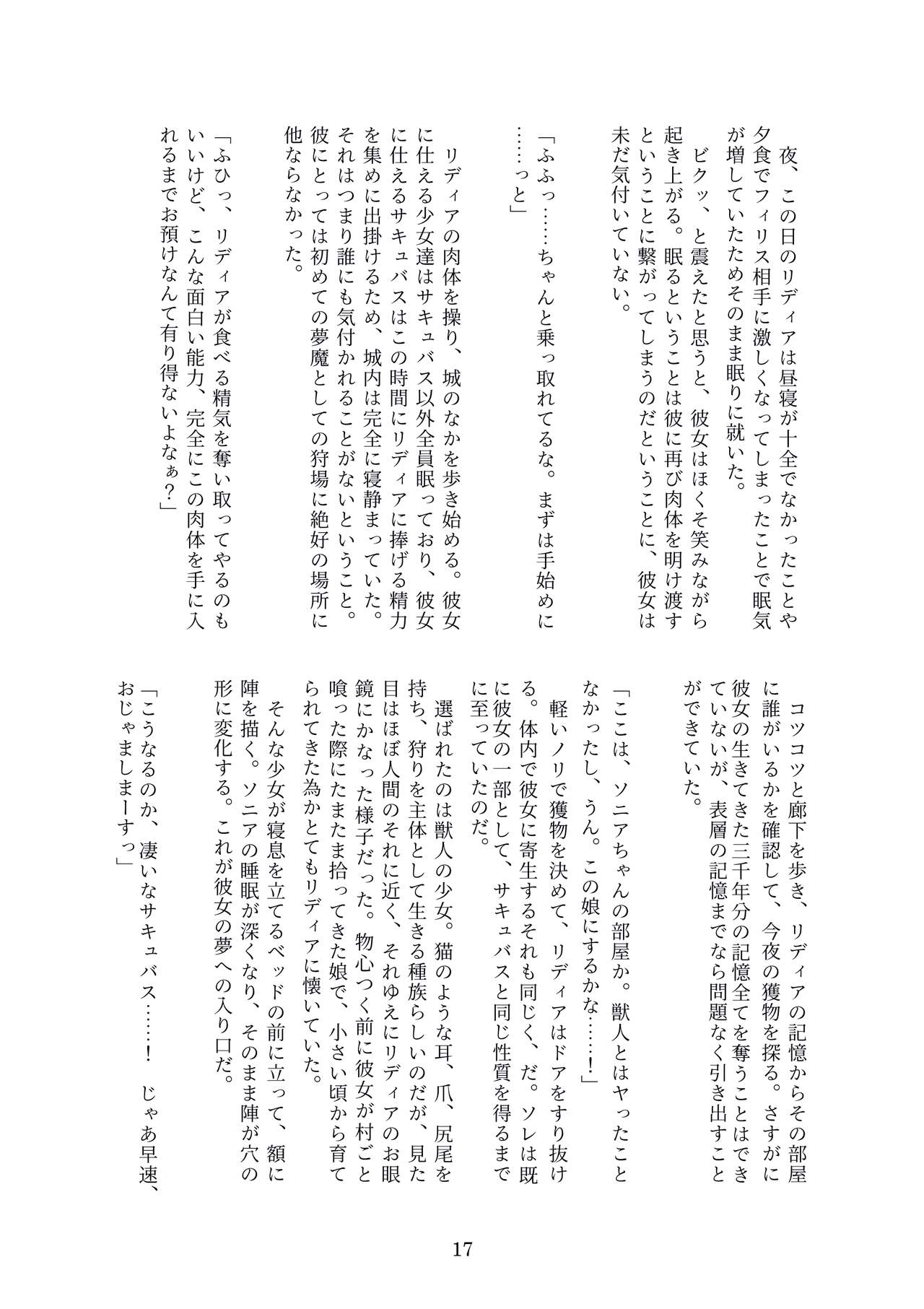 夜、この日のリディアは昼寝が十全でなかったことや夕食でフィリス相手に激しくなってしまったことで眠気が増していたためそのまま眠りに就いた。

ビクッ、と震えたと思うと、彼女はほくそ笑みながら起き上がる。眠るということは彼に再び肉体を明け渡すということに繋がってしまうのだということに、彼女は未だ気付いていない。

「ふふっ……ちゃんと乗っ取れてるな。まずは手始めに……っと」

リディアの肉体を操り、城のなかを歩き始める。彼女に仕える少女達はサキュバス以外全員眠っており、彼女に仕えるサキュバスはこの時間にリディアに捧げる精力を集めに出掛けるため、城内は完全に寝静まっていた。それはつまり誰にも気付かれることがないということ。彼にとっては初めての夢魔としての狩場に絶好の場所に他ならなかった。

「ふひっ、リディアが食べる精気を奪い取ってやるのもいいけど、こんな面白い能力、完全にこの肉体を手に入れるまでお預けなんて有り得ないよなぁ？」

コツコツと廊下を歩き、リディアの記憶からその部屋に誰がいるかを確認して、今夜の獲物を探る。さすがに彼女の生きてきた三千年分の記憶全てを奪うことはできていないが、表層の記憶までなら問題なく引き出すことができていた。

「ここは、ソニアちゃんの部屋か。獣人とはヤったことなかったし、うん。この娘にするかな……！」

軽いノリで獲物を決めて、リディアはドアをすり抜ける。体内で彼女に寄生するそれも同じく、だ。ソレは既に彼女の一部として、サキュバスと同じ性質を得るまでに至っていたのだ。

選ばれたのは獣人の少女。猫のような耳、爪、尻尾を持ち、狩りを主体として生きる種族らしいのだが、見た目はほぼ人間のそれに近く、それゆえにリディアのお眼鏡にかなった様子だった。物心つく前に彼女が村ごと喰った際にたまたま拾ってきた娘で、小さい頃から育てられてきた為かとてもリディアに懐いていた。

そんな少女が寝息を立てるベッドの前に立って、額に陣を描く。ソニアの睡眠が深くなり、そのまま陣が穴の形に変化する。これが彼女の夢への入り口だ。

「こうなるのか、凄いなサキュバス……！　じゃあ早速、おじゃましまーすっ」

17